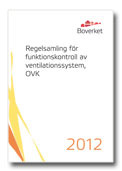 Boverket

Regelsamling för funktionskontroll av ventilationssystem, OVK

2012